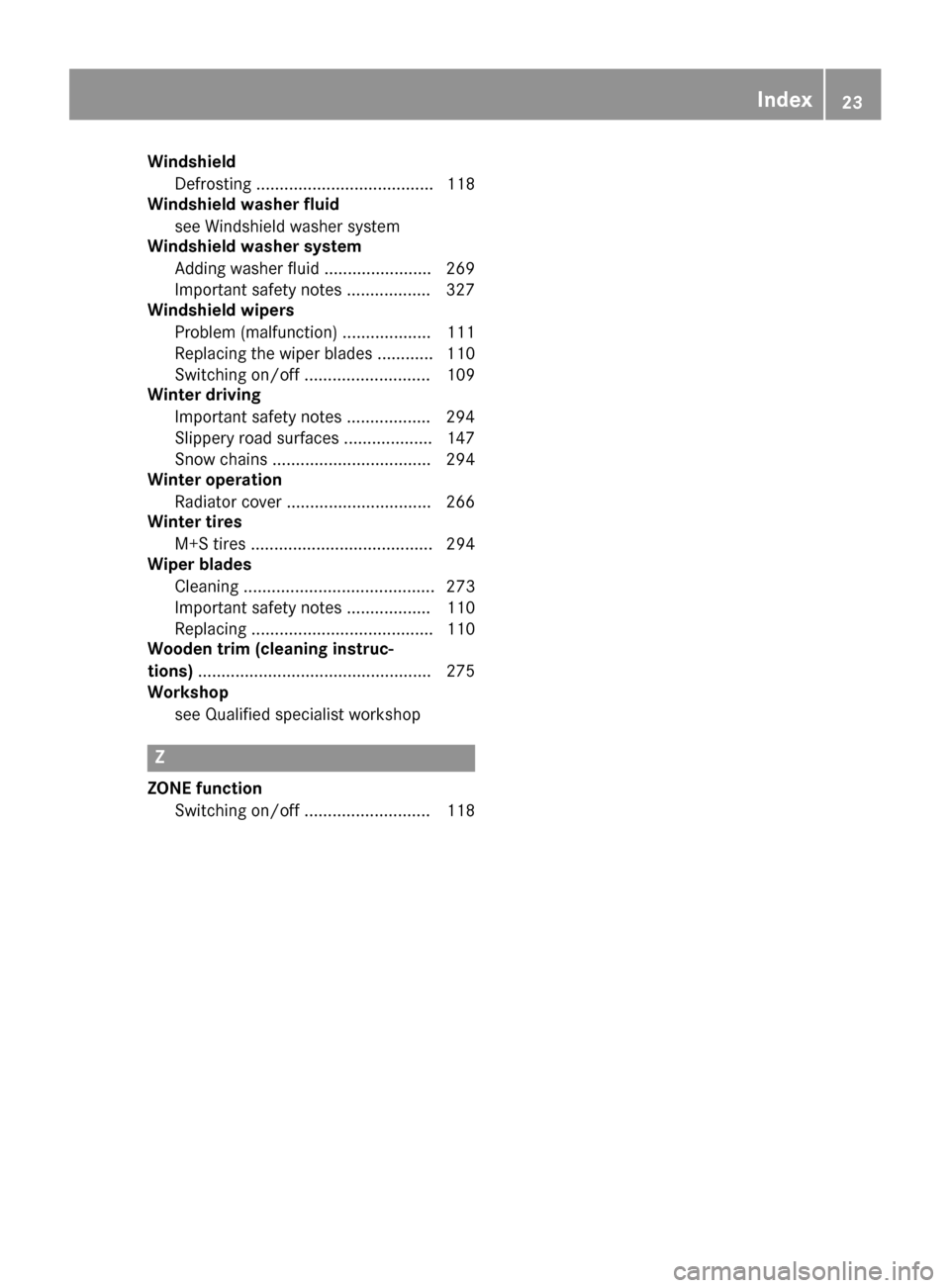 Index 23

Windshield
Defrosting ...................................... 118
Windshield washer fluid
see Windshield washer system
Windshield washer system
Adding washer fluid ....................... 269
Important safety notes .................. 327
Windshield wipers
Problem (malfunction) ................... 111
Replacing the wiper blades ............ 110
Switching on/off ........................... 109
Winter driving
Important safety notes .................. 294
Slippery road surfaces ................... 147
Snow chains .................................. 294
Winter operation
Radiator cover ............................... 266
Winter tires
M+S tires ....................................... 294
Wiper blades
Cleaning ......................................... 273
Important safety notes .................. 110
Replacing ....................................... 110
Wooden trim (cleaning instructions) .................................................. 275
Workshop
see Qualified specialist workshop

Z

ZONE function
Switching on/off ........................... 118

carmanualsonline.info